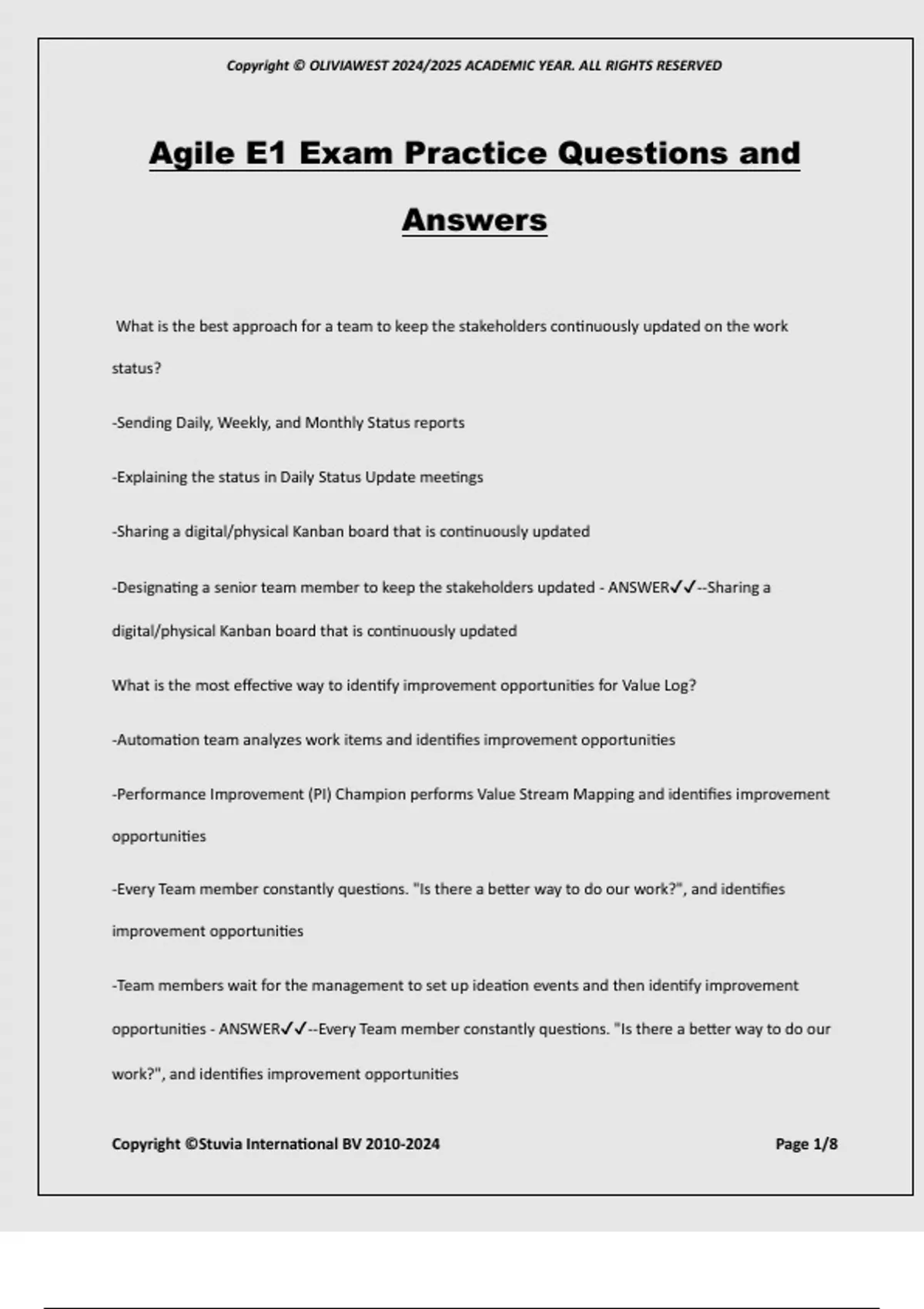 Copyright © OLIVIAWEST 2024/2025 ACADEMIC YEAR. ALL RIGHTS RESERVED

Agile E1 Exam Practice Questions and Answers

What is the best approach for a team to keep the stakeholders continuously updated on the work status?

-Sending Daily, Weekly, and Monthly Status reports

-Explaining the status in Daily Status Update meetings

-Sharing a digital/physical Kanban board that is continuously updated

-Designating a senior team member to keep the stakeholders updated - ANSWER✓✓--Sharing a digital/physical Kanban board that is continuously updated

What is the most effective way to identify improvement opportunities for Value Log?

-Automation team analyzes work items and identifies improvement opportunities

-Performance Improvement (PI) Champion performs Value Stream Mapping and identifies improvement opportunities

-Every Team member constantly questions. "Is there a better way to do our work?", and identifies improvement opportunities

-Team members wait for the management to set up ideation events and then identify improvement opportunities - ANSWER✓✓--Every Team member constantly questions. "Is there a better way to do our work?", and identifies improvement opportunities

Copyright ©Stuvia International BV 2010-2024

Page 1/8